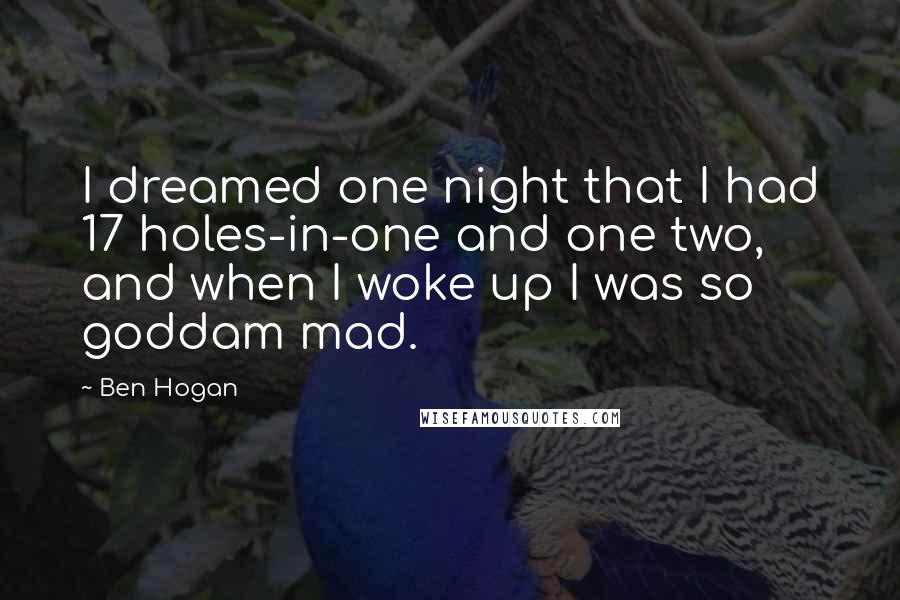 I dreamed one night that I had 17 holes-in-one and one two, and when I woke up I was so goddam mad.

~ Ben Hogan

WISEFAMOUSQUOTES.COM